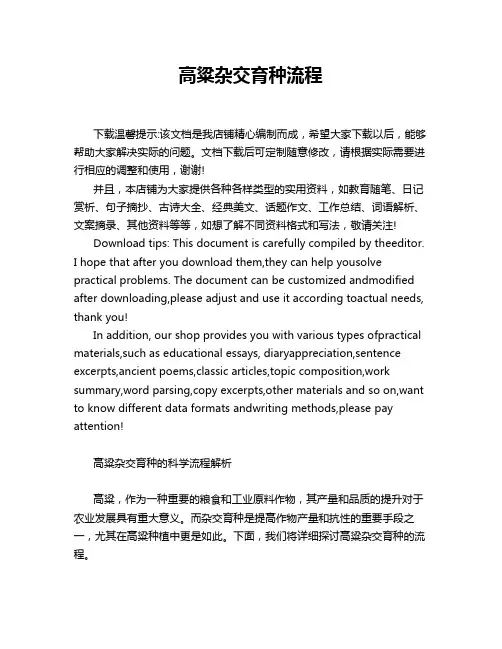 高粱杂交育种流程

下载温馨提示:该文档是我店铺精心编制而成，希望大家下载以后，能够帮助大家解决实际的问题。文档下载后可定制随意修改，请根据实际需要进行相应的调整和使用，谢谢!

并且，本店铺为大家提供各种各样类型的实用资料，如教育随笔、日记赏析、句子摘抄、古诗大全、经典美文、话题作文、工作总结、词语解析、文案摘录、其他资料等等，如想了解不同资料格式和写法，敬请关注!

Download tips: This document is carefully compiled by theeditor. I hope that after you download them,they can help yousolve practical problems. The document can be customized andmodified after downloading,please adjust and use it according toactual needs, thank you!

In addition, our shop provides you with various types ofpractical materials,such as educational essays, diaryappreciation,sentence excerpts,ancient poems,classic articles,topic composition,work summary,word parsing,copy excerpts,other materials and so on,want to know different data formats andwriting methods,please pay attention!

高粱杂交育种的科学流程解析

高粱，作为一种重要的粮食和工业原料作物，其产量和品质的提升对于农业发展具有重大意义。而杂交育种是提高作物产量和抗性的重要手段之一，尤其在高粱种植中更是如此。下面，我们将详细探讨高粱杂交育种的流程。